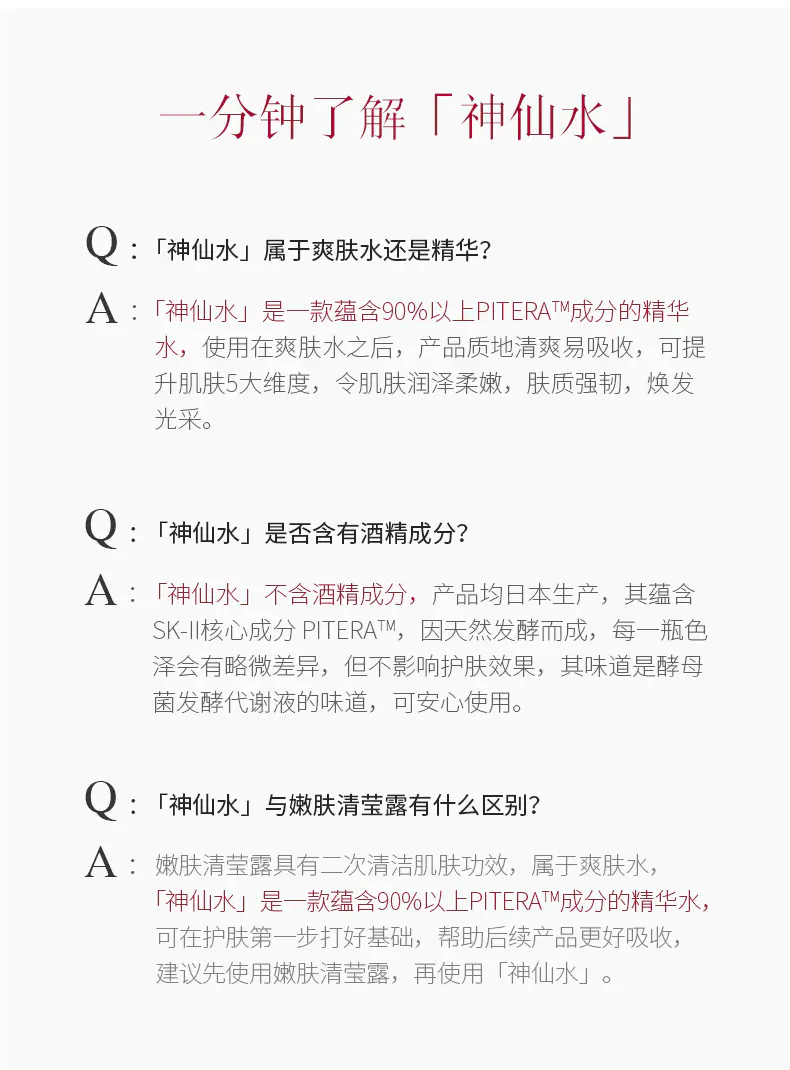 一分钟了解「神仙水」

Q：「神仙水」属于爽肤水还是精华？

A：「神仙水」是一款蕴含90%以上PITERA™成分的精华水，使用在爽肤水之后，产品质地清爽易吸收，可提升肌肤5大维度，令肌肤润泽柔嫩，肤质强韧，焕发光采。

Q：「神仙水」是否含有酒精成分？

A：「神仙水」不含酒精成分，产品均日本生产，其蕴含SK-II核心成分 PITERA™，因天然发酵而成，每一瓶色泽会有略微差异，但不影响护肤效果，其味道是酵母菌发酵代谢液的味道，可安心使用。

Q：「神仙水」与嫩肤清莹露有什么区别？

A：嫩肤清莹露具有二次清洁肌肤功效，属于爽肤水，「神仙水」是一款蕴含90%以上PITERA™成分的精华水，可在护肤第一步打好基础，帮助后续产品更好吸收，建议先使用嫩肤清莹露，再使用「神仙水」。